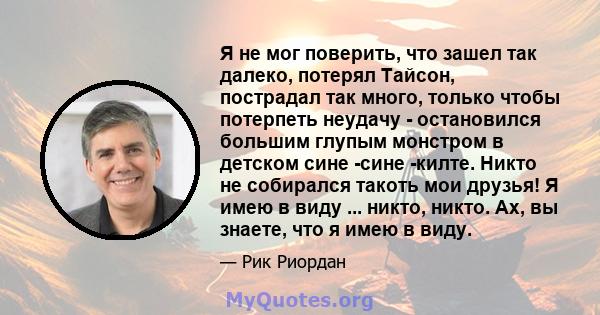 Я не мог поверить, что зашел так далеко, потерял Тайсон, пострадал так много, только чтобы потерпеть неудачу - остановился большим глупым монстром в детском сине -сине -килте. Никто не собирался такоть мои друзья! Я имею в виду ... никто, никто. Ах, вы знаете, что я имею в виду.

— Рик Риордан

MyQuotes.org